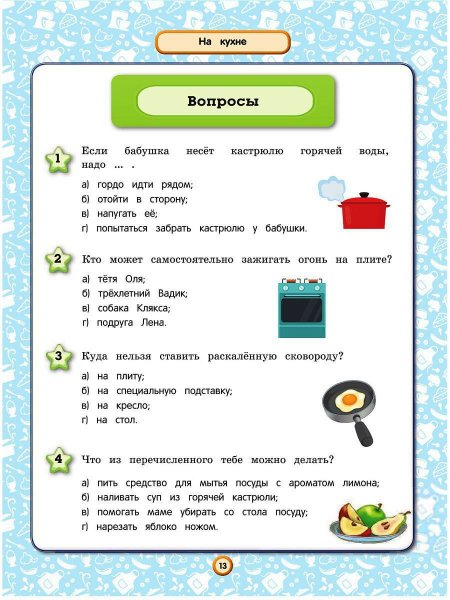 На кухне

Вопросы

1 Если бабушка несёт кастрюлю горячей воды, надо ... .

а) гордо идти рядом;
б) отойти в сторону;
в) напугать её;
г) попытаться забрать кастрюлю у бабушки.

2 Кто может самостоятельно зажигать огонь на плите?

а) тётя Оля;
б) трёхлетний Вадик;
в) собака Клякса;
г) подруга Лена.

3 Куда нельзя ставить раскалённую сковороду?

а) на плиту;
б) на специальную подставку;
в) на кресло;
г) на стол.

4 Что из перечисленного тебе можно делать?

а) пить средство для мытья посуды с ароматом лимона;
б) наливать суп из горячей кастрюли;
в) помогать маме убирать со стола посуду;
г) нарезать яблоко ножом.

13